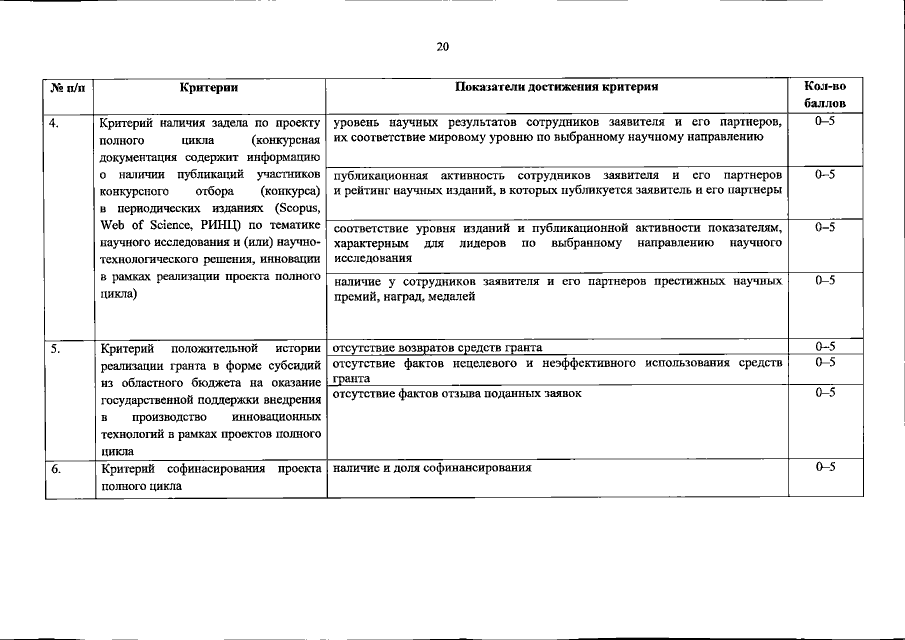 20

| № п/п | Критерии | Показатели достижения критерия | Кол-во баллов |
|---|---|---|---|
| 4. | Критерий наличия задела по проекту полного цикла (конкурсная документация содержит информацию о наличии публикаций участников конкурсного отбора (конкурса) в периодических изданиях (Scopus, Web of Science, РИНЦ) по тематике научного исследования и (или) научно-технологического решения, инновации в рамках реализации проекта полного цикла) | уровень научных результатов сотрудников заявителя и его партнеров, их соответствие мировому уровню по выбранному научному направлению | 0–5 |
| | | публикационная активность сотрудников заявителя и его партнеров и рейтинг научных изданий, в которых публикуется заявитель и его партнеры | 0–5 |
| | | соответствие уровня изданий и публикационной активности показателям, характерным для лидеров по выбранному направлению научного исследования | 0–5 |
| | | наличие у сотрудников заявителя и его партнеров престижных научных премий, наград, медалей | 0–5 |
| 5. | Критерий положительной истории реализации гранта в форме субсидий из областного бюджета на оказание государственной поддержки внедрения в производство инновационных технологий в рамках проектов полного цикла | отсутствие возвратов средств гранта | 0–5 |
| | | отсутствие фактов нецелевого и неэффективного использования средств гранта | 0–5 |
| | | отсутствие фактов отзыва поданных заявок | 0–5 |
| 6. | Критерий софинасирования проекта полного цикла | наличие и доля софинансирования | 0–5 |